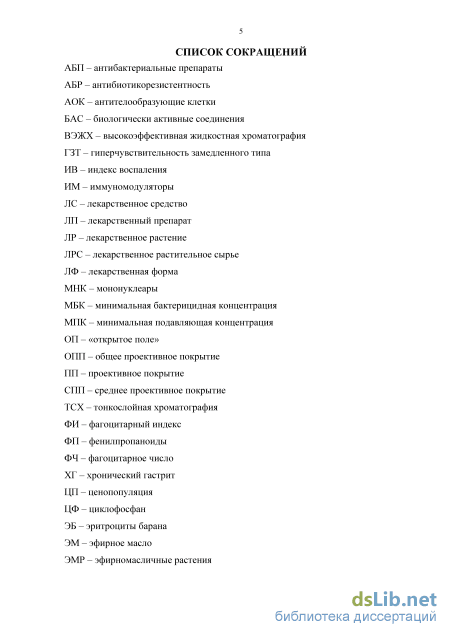 5

СПИСОК СОКРАЩЕНИЙ

АБП – антибактериальные препараты

АБР – антибиотикорезистентность

АОК – антителообразующие клетки

БАС – биологически активные соединения

ВЭЖХ – высокоэффективная жидкостная хроматография

ГЗТ – гиперчувствительность замедленного типа

ИВ – индекс воспаления

ИМ – иммуномодуляторы

ЛС – лекарственное средство

ЛП – лекарственный препарат

ЛР – лекарственное растение

ЛРС – лекарственное растительное сырье

ЛФ – лекарственная форма

МНК – мононуклеары

МБК – минимальная бактерицидная концентрация

МПК – минимальная подавляющая концентрация

ОП – «открытое поле»

ОПП – общее проективное покрытие

ПП – проективное покрытие

СПП – среднее проективное покрытие

ТСХ – тонкослойная хроматография

ФИ – фагоцитарный индекс

ФП – фенилпропаноиды

ФЧ – фагоцитарное число

ХГ – хронический гастрит

ЦП – ценопопуляция

ЦФ – циклофосфан

ЭБ – эритроциты барана

ЭМ – эфирное масло

ЭМР – эфирномасличные растения

dsLib.net
библиотека диссертаций